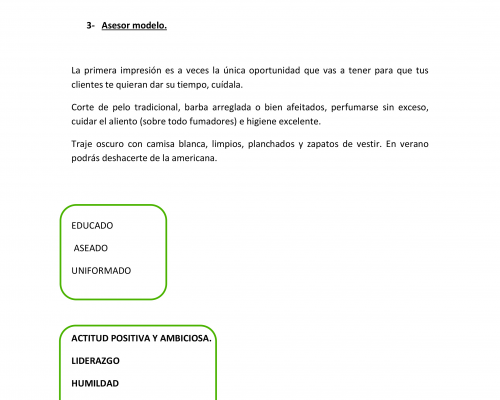 3- Asesor modelo.

La primera impresión es a veces la única oportunidad que vas a tener para que tus clientes te quieran dar su tiempo, cuídala.

Corte de pelo tradicional, barba arreglada o bien afeitados, perfumarse sin exceso, cuidar el aliento (sobre todo fumadores) e higiene excelente.

Traje oscuro con camisa blanca, limpios, planchados y zapatos de vestir. En verano podrás deshacerte de la americana.

EDUCADO

ASEADO

UNIFORMADO

ACTITUD POSITIVA Y AMBICIOSA.

LIDERAZGO

HUMILDAD